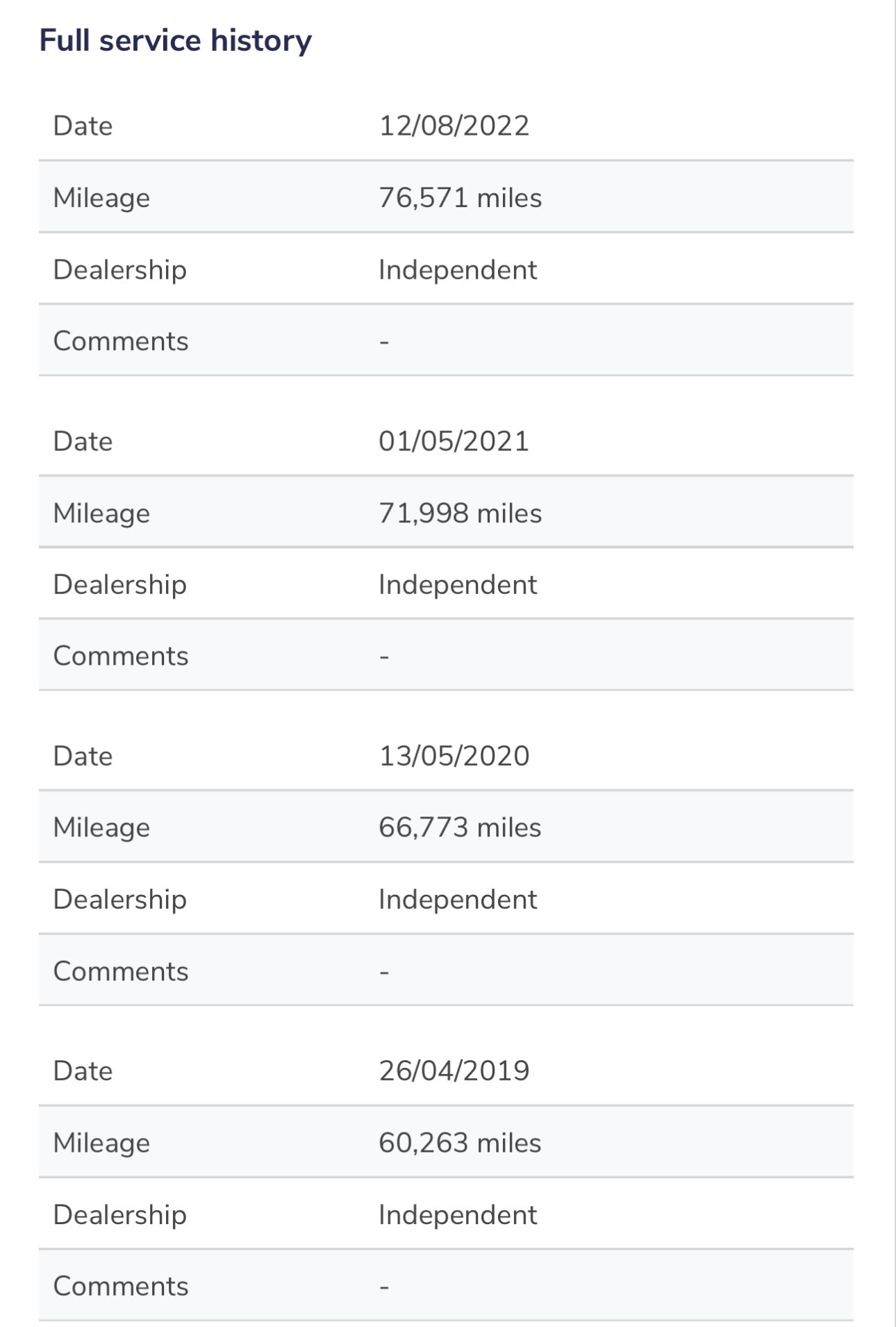 Full service history

| Date | 12/08/2022 |
|---|---|
| Mileage | 76,571 miles |
| Dealership | Independent |
| Comments | - |

| Date | 01/05/2021 |
|---|---|
| Mileage | 71,998 miles |
| Dealership | Independent |
| Comments | - |

| Date | 13/05/2020 |
|---|---|
| Mileage | 66,773 miles |
| Dealership | Independent |
| Comments | - |

| Date | 26/04/2019 |
|---|---|
| Mileage | 60,263 miles |
| Dealership | Independent |
| Comments | - |